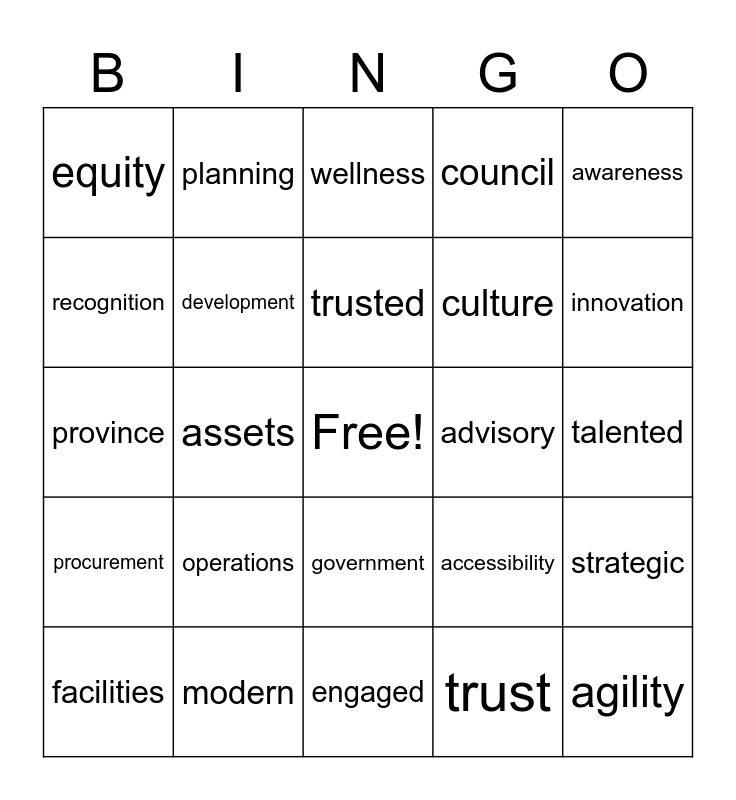 | B | I | N | G | O |
|---|---|---|---|---|
| equity | planning | wellness | council | awareness |
| recognition | development | trusted | culture | innovation |
| province | assets | Free! | advisory | talented |
| procurement | operations | government | accessibility | strategic |
| facilities | modern | engaged | trust | agility |